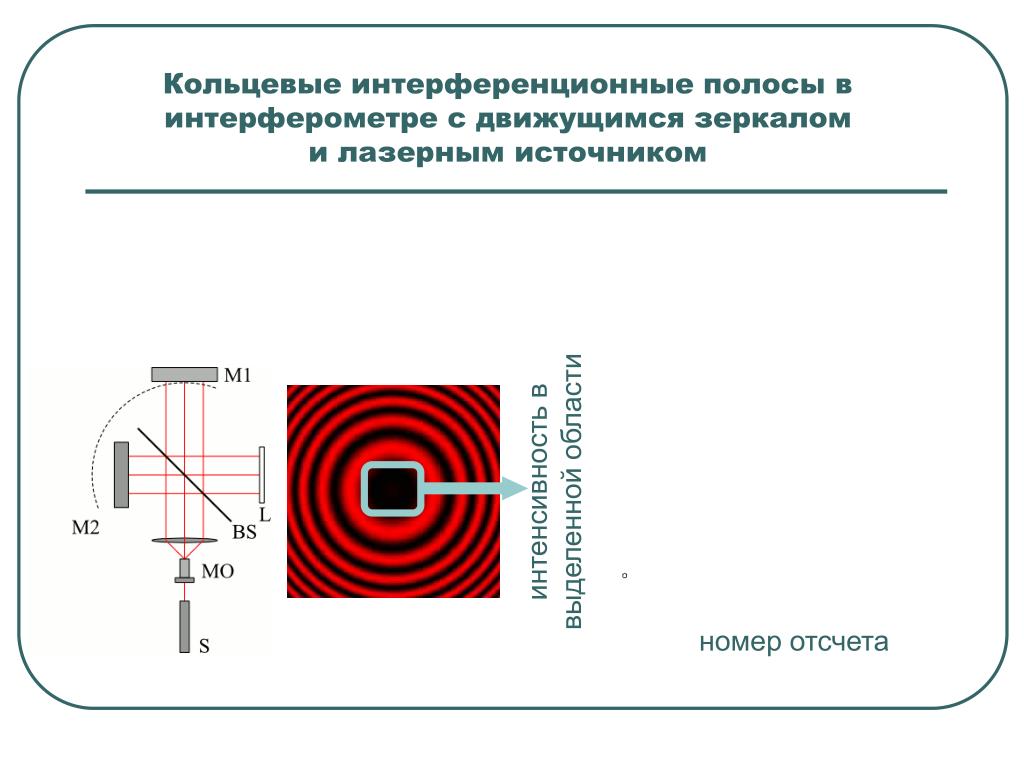 Кольцевые интерференционные полосы в интерферометре с движущимся зеркалом и лазерным источником

M1

M2

BS

L

MO

S

интенсивность в выделенной области

номер отсчета